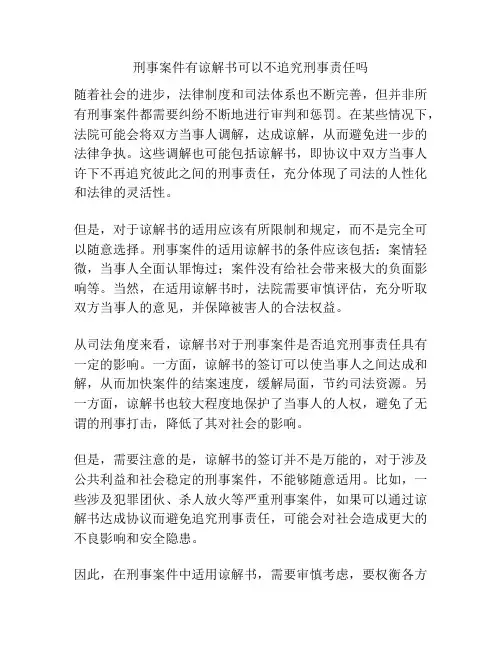 刑事案件有谅解书可以不追究刑事责任吗

随着社会的进步，法律制度和司法体系也不断完善，但并非所有刑事案件都需要纠纷不断地进行审判和惩罚。在某些情况下，法院可能会将双方当事人调解，达成谅解，从而避免进一步的法律争执。这些调解也可能包括谅解书，即协议中双方当事人许下不再追究彼此之间的刑事责任，充分体现了司法的人性化和法律的灵活性。

但是，对于谅解书的适用应该有所限制和规定，而不是完全可以随意选择。刑事案件的适用谅解书的条件应该包括：案情轻微，当事人全面认罪悔过；案件没有给社会带来极大的负面影响等。当然，在适用谅解书时，法院需要审慎评估，充分听取双方当事人的意见，并保障被害人的合法权益。

从司法角度来看，谅解书对于刑事案件是否追究刑事责任具有一定的影响。一方面，谅解书的签订可以使当事人之间达成和解，从而加快案件的结案速度，缓解局面，节约司法资源。另一方面，谅解书也较大程度地保护了当事人的人权，避免了无谓的刑事打击，降低了其对社会的影响。

但是，需要注意的是，谅解书的签订并不是万能的，对于涉及公共利益和社会稳定的刑事案件，不能够随意适用。比如，一些涉及犯罪团伙、杀人放火等严重刑事案件，如果可以通过谅解书达成协议而避免追究刑事责任，可能会对社会造成更大的不良影响和安全隐患。

因此，在刑事案件中适用谅解书，需要审慎考虑，要权衡各方